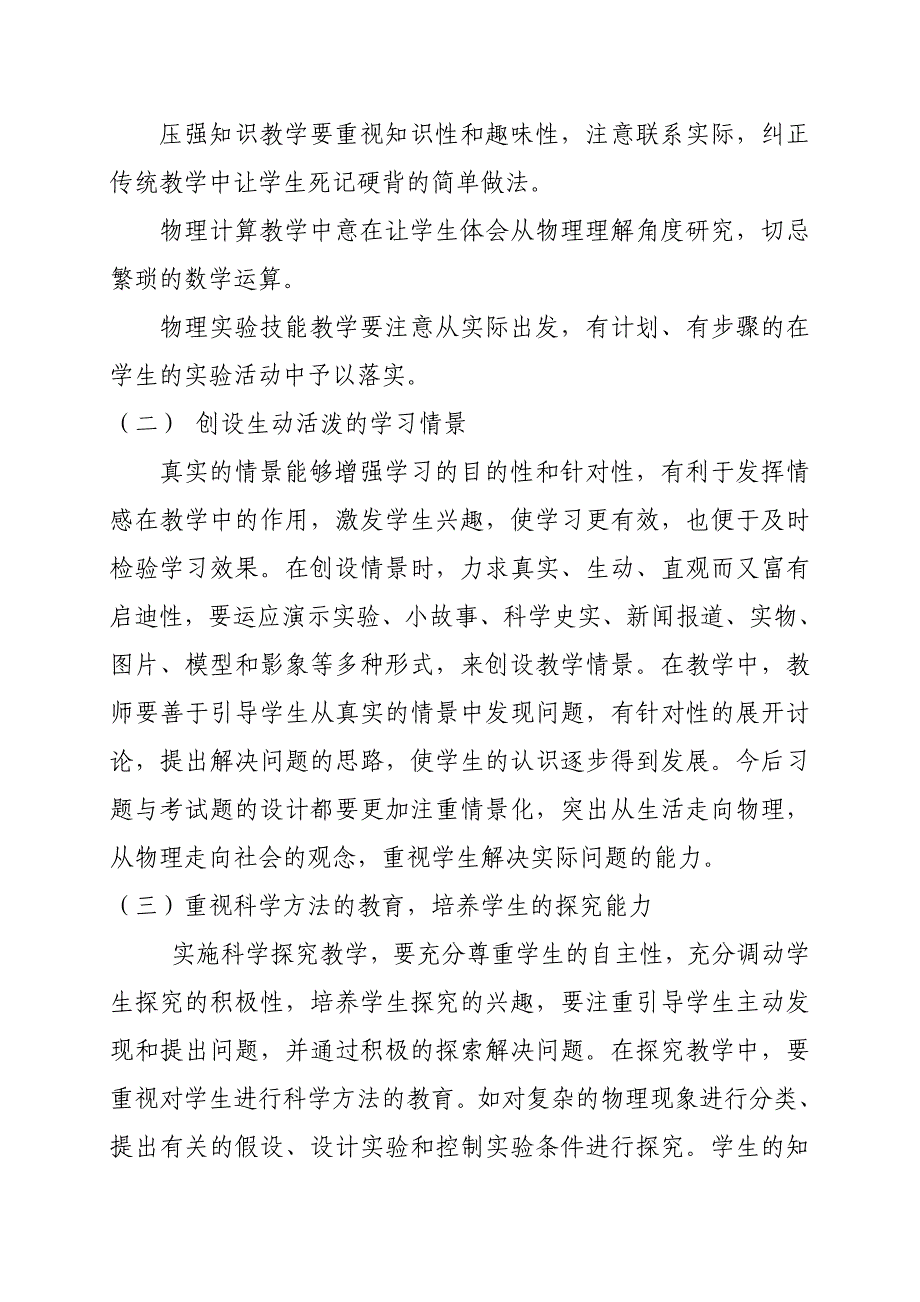 压强知识教学要重视知识性和趣味性，注意联系实际，纠正传统教学中让学生死记硬背的简单做法。

物理计算教学中意在让学生体会从物理理解角度研究，切忌繁琐的数学运算。

物理实验技能教学要注意从实际出发，有计划、有步骤的在学生的实验活动中予以落实。

（二） 创设生动活泼的学习情景

真实的情景能够增强学习的目的性和针对性，有利于发挥情感在教学中的作用，激发学生兴趣，使学习更有效，也便于及时检验学习效果。在创设情景时，力求真实、生动、直观而又富有启迪性，要运应演示实验、小故事、科学史实、新闻报道、实物、图片、模型和影象等多种形式，来创设教学情景。在教学中，教师要善于引导学生从真实的情景中发现问题，有针对性的展开讨论，提出解决问题的思路，使学生的认识逐步得到发展。今后习题与考试题的设计都要更加注重情景化，突出从生活走向物理，从物理走向社会的观念，重视学生解决实际问题的能力。

（三）重视科学方法的教育，培养学生的探究能力

实施科学探究教学，要充分尊重学生的自主性，充分调动学生探究的积极性，培养学生探究的兴趣，要注重引导学生主动发现和提出问题，并通过积极的探索解决问题。在探究教学中，要重视对学生进行科学方法的教育。如对复杂的物理现象进行分类、提出有关的假设、设计实验和控制实验条件进行探究。学生的知